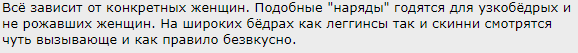 Всё зависит от конкретных женщин. Подобные "наряды" годятся для узкобёдрых и не рожавших женщин. На широких бёдрах как леггинсы так и скинни смотрятся чуть вызывающе и как правило безвкусно.